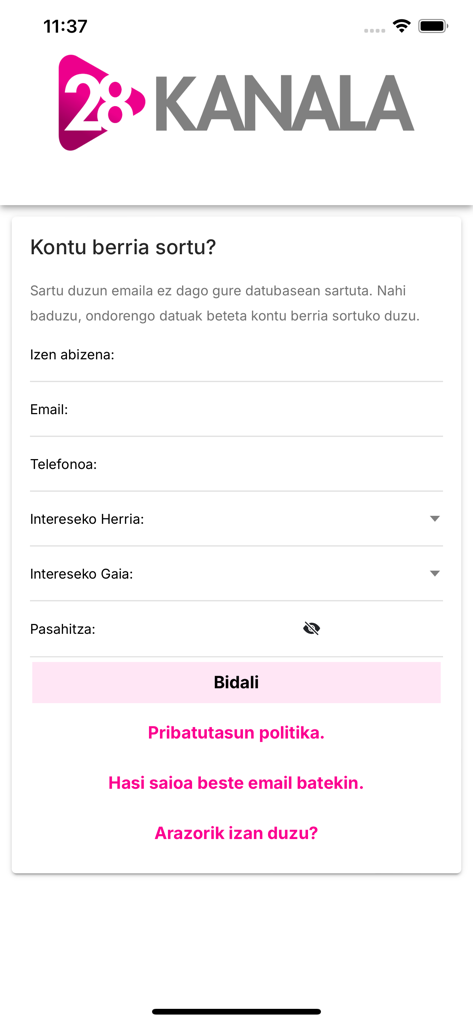 11:37

28 KANALA

Kontu berria sortu?

Sartu duzun emaila ez dago gure datubasean sartuta. Nahi baduzu, ondorengo datuak beteta kontu berria sortuko duzu.

Izen abizena:

Email:

Telefonoa:

Intereseko Herria:

Intereseko Gaia:

Pasahitza:

Bidali

Pribatutasun politika.

Hasi saioa beste email batekin.

Arazorik izan duzu?